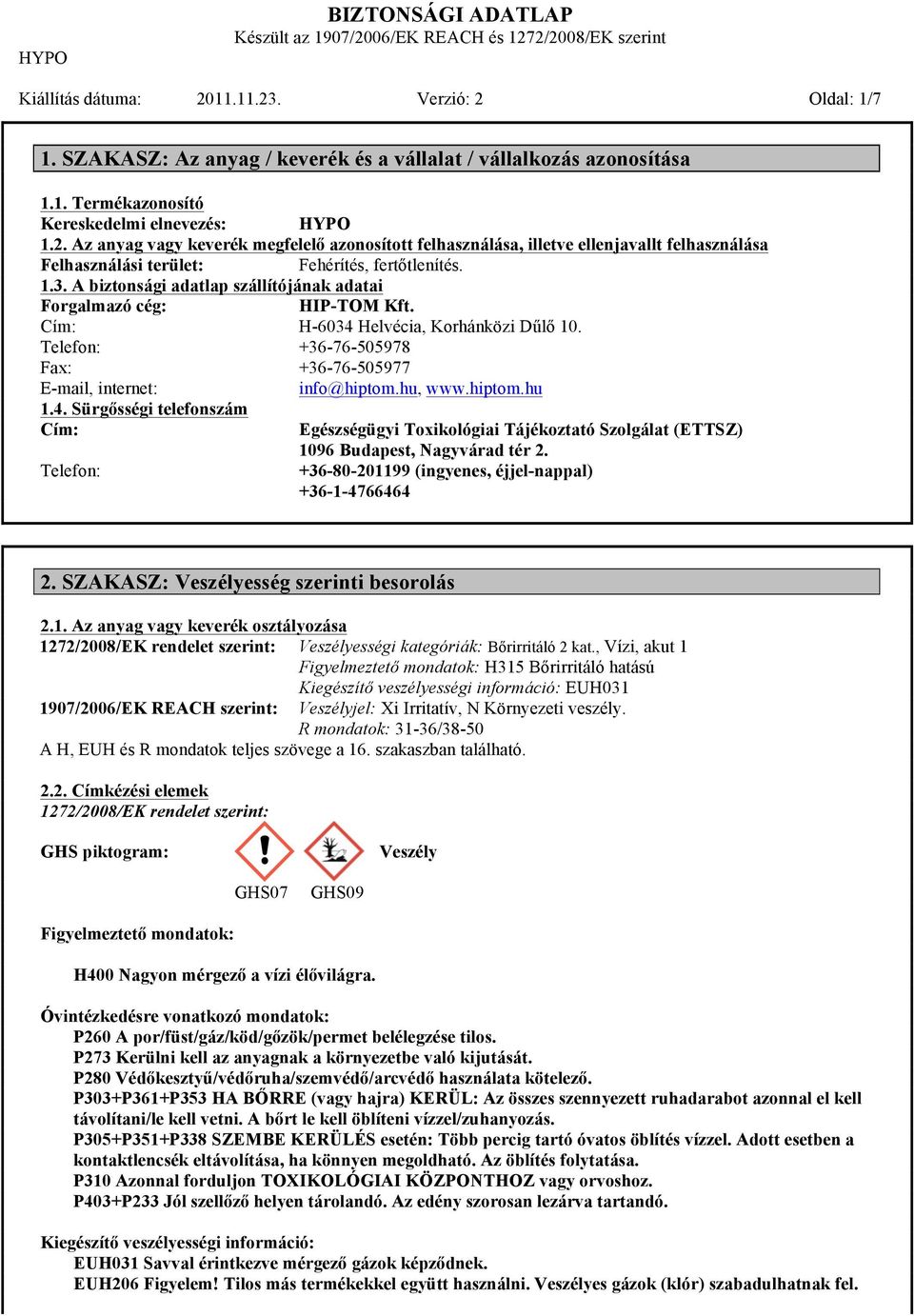 BIZTONSÁGI ADATLAP
Készült az 1907/2006/EK REACH és 1272/2008/EK szerint
HYPO

Kiállítás dátuma: 2011.11.23. Verzió: 2 Oldal: 1/7

1. SZAKASZ: Az anyag / keverék és a vállalat / vállalkozás azonosítása

1.1. Termékazonosító
Kereskedelmi elnevezés: HYPO
1.2. Az anyag vagy keverék megfelelő azonosított felhasználása, illetve ellenjavallt felhasználása
Felhasználási terület: Fehérítés, fertőtlenítés.
1.3. A biztonsági adatlap szállítójának adatai
Forgalmazó cég: HIP-TOM Kft.
Cím: H-6034 Helvécia, Korhánközi Dűlő 10.
Telefon: +36-76-505978
Fax: +36-76-505977
E-mail, internet: info@hiptom.hu, www.hiptom.hu
1.4. Sürgősségi telefonszám
Cím: Egészségügyi Toxikológiai Tájékoztató Szolgálat (ETTSZ) 1096 Budapest, Nagyvárad tér 2.
Telefon: +36-80-201199 (ingyenes, éjjel-nappal) +36-1-4766464

2. SZAKASZ: Veszélyesség szerinti besorolás

2.1. Az anyag vagy keverék osztályozása
1272/2008/EK rendelet szerint: Veszélyességi kategóriák: Bőrirritáló 2 kat., Vízi, akut 1
Figyelmeztető mondatok: H315 Bőrirritáló hatású
Kiegészítő veszélyességi információ: EUH031
1907/2006/EK REACH szerint: Veszélyjel: Xi Irritatív, N Környezeti veszély.
R mondatok: 31-36/38-50
A H, EUH és R mondatok teljes szövege a 16. szakaszban található.

2.2. Címkézési elemek
1272/2008/EK rendelet szerint:

GHS piktogram: Veszély
GHS07 GHS09

Figyelmeztető mondatok:

H400 Nagyon mérgező a vízi élővilágra.

Óvintézkedésre vonatkozó mondatok:
P260 A por/füst/gáz/köd/gőzök/permet belélegzése tilos.
P273 Kerülni kell az anyagnak a környezetbe való kijutását.
P280 Védőkesztyű/védőruha/szemvédő/arcvédő használata kötelező.
P303+P361+P353 HA BŐRRE (vagy hajra) KERÜL: Az összes szennyezett ruhadarabot azonnal el kell távolítani/le kell vetni. A bőrt le kell öblíteni vízzel/zuhanyozás.
P305+P351+P338 SZEMBE KERÜLÉS esetén: Több percig tartó óvatos öblítés vízzel. Adott esetben a kontaktlencsék eltávolítása, ha könnyen megoldható. Az öblítés folytatása.
P310 Azonnal forduljon TOXIKOLÓGIAI KÖZPONTHOZ vagy orvoshoz.
P403+P233 Jól szellőző helyen tárolandó. Az edény szorosan lezárva tartandó.

Kiegészítő veszélyességi információ:
EUH031 Savval érintkezve mérgező gázok képződnek.
EUH206 Figyelem! Tilos más termékekkel együtt használni. Veszélyes gázok (klór) szabadulhatnak fel.